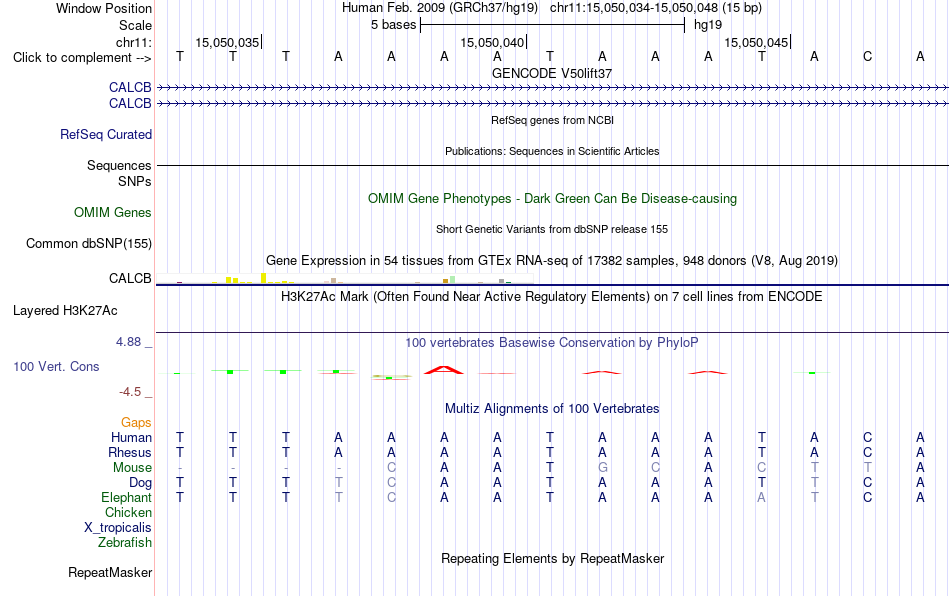 Window Position Human Feb. 2009 (GRCh37/hg19) chr11:15,050,034-15,050,048 (15 bp)
Scale 5 bases hg19
chr11: 15,050,035 15,050,040 15,050,045
Click to complement --> T T T A A A A T A A A T A C A
GENCODE V50lift37
CALCB
CALCB
RefSeq genes from NCBI
RefSeq Curated
Publications: Sequences in Scientific Articles
Sequences
SNPs
OMIM Gene Phenotypes - Dark Green Can Be Disease-causing
OMIM Genes
Short Genetic Variants from dbSNP release 155
Common dbSNP(155)
Gene Expression in 54 tissues from GTEx RNA-seq of 17382 samples, 948 donors (V8, Aug 2019)
CALCB
H3K27Ac Mark (Often Found Near Active Regulatory Elements) on 7 cell lines from ENCODE
Layered H3K27Ac
4.88 _
100 vertebrates Basewise Conservation by PhyloP
100 Vert. Cons
-4.5 _
Multiz Alignments of 100 Vertebrates
Gaps
Human T T T A A A A T A A A T A C A
Rhesus T T T A A A A T A A A T A C A
Mouse - - - - C A A T G C A C T T A
Dog T T T T C A A T A A A T T C A
Elephant T T T T C A A T A A A A T C A
Chicken
X_tropicalis
Zebrafish
Repeating Elements by RepeatMasker
RepeatMasker